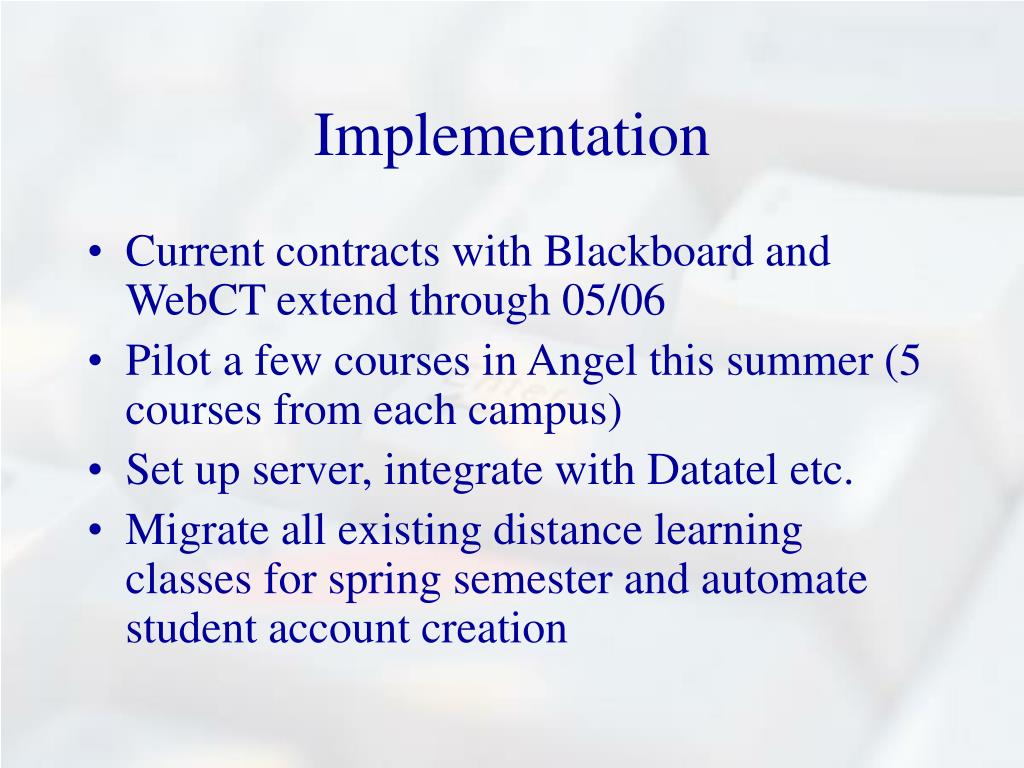 Implementation

• Current contracts with Blackboard and WebCT extend through 05/06
• Pilot a few courses in Angel this summer (5 courses from each campus)
• Set up server, integrate with Datatel etc.
• Migrate all existing distance learning classes for spring semester and automate student account creation